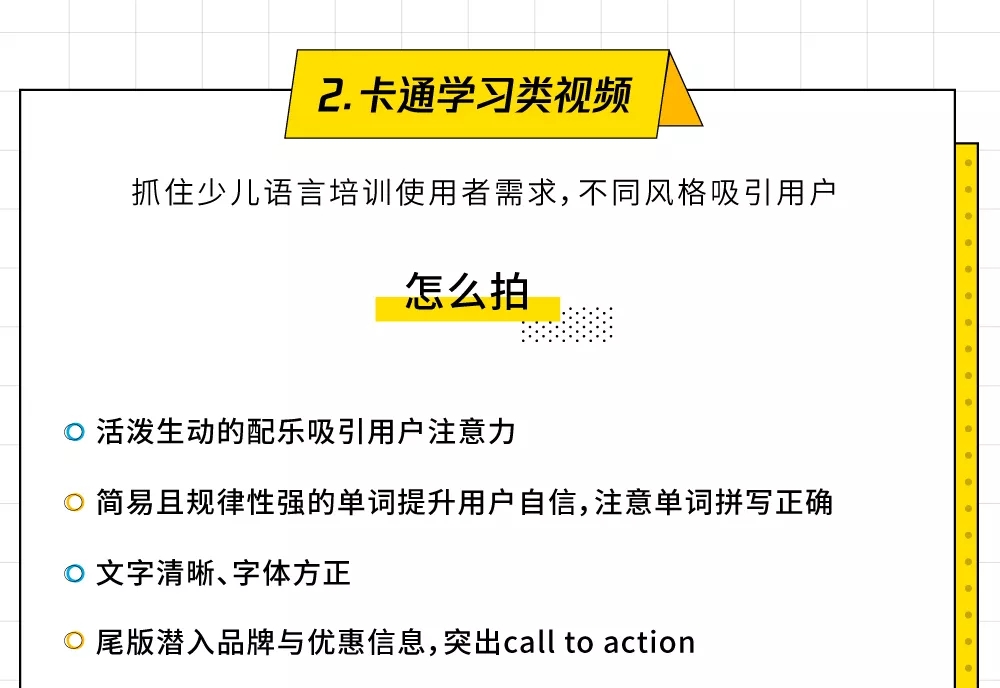 2. 卡通学习类视频

抓住少儿语言培训使用者需求，不同风格吸引用户

怎么拍

活泼生动的配乐吸引用户注意力

简易且规律性强的单词提升用户自信，注意单词拼写正确

文字清晰、字体方正

尾版潜入品牌与优惠信息，突出call to action